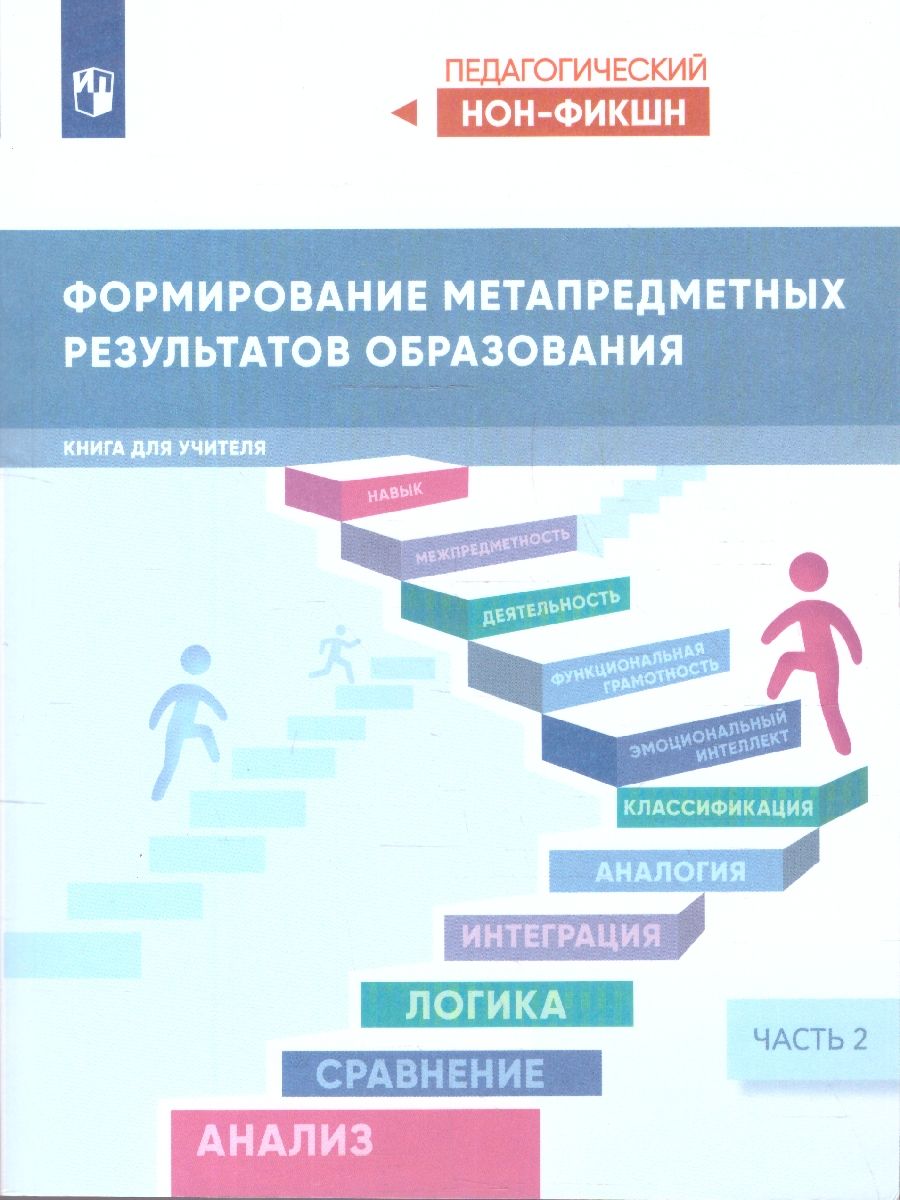 ПЕДАГОГИЧЕСКИЙ
НОН-ФИКШН

ФОРМИРОВАНИЕ МЕТАПРЕДМЕТНЫХ РЕЗУЛЬТАТОВ ОБРАЗОВАНИЯ

КНИГА ДЛЯ УЧИТЕЛЯ

НАВЫК
МЕЖПРЕДМЕТНОСТЬ
ДЕЯТЕЛЬНОСТЬ
ФУНКЦИОНАЛЬНАЯ ГРАМОТНОСТЬ
ЭМОЦИОНАЛЬНЫЙ ИНТЕЛЛЕКТ
КЛАССИФИКАЦИЯ
АНАЛОГИЯ
ИНТЕГРАЦИЯ
ЛОГИКА
СРАВНЕНИЕ
АНАЛИЗ

ЧАСТЬ 2